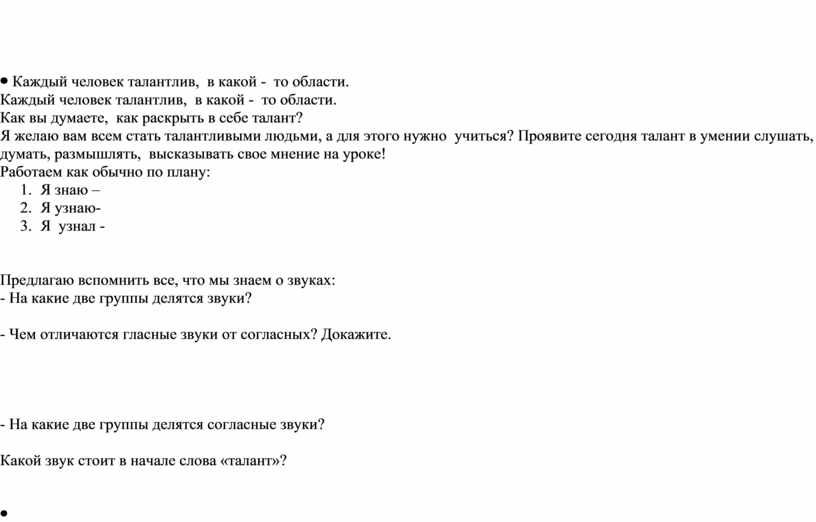 • Каждый человек талантлив, в какой - то области.
Каждый человек талантлив, в какой - то области.
Как вы думаете, как раскрыть в себе талант?
Я желаю вам всем стать талантливыми людьми, а для этого нужно учиться? Проявите сегодня талант в умении слушать, думать, размышлять, высказывать свое мнение на уроке!
Работаем как обычно по плану:
1. Я знаю –
2. Я узнаю-
3. Я узнал -

Предлагаю вспомнить все, что мы знаем о звуках:
- На какие две группы делятся звуки?

- Чем отличаются гласные звуки от согласных? Докажите.

- На какие две группы делятся согласные звуки?

Какой звук стоит в начале слова «талант»?

•